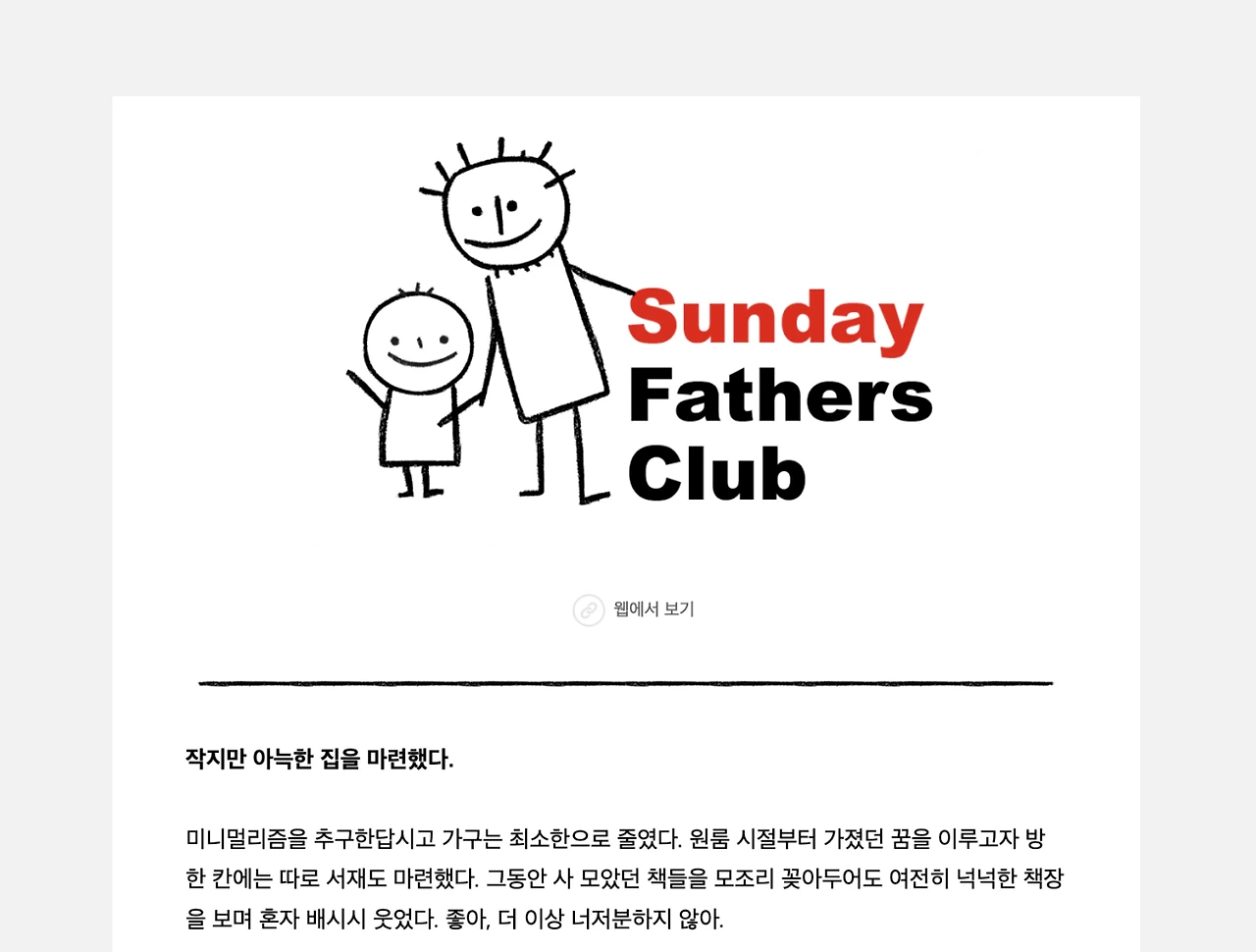 Sunday
Fathers
Club

웹에서 보기

작지만 아늑한 집을 마련했다.

미니멀리즘을 추구한답시고 가구는 최소한으로 줄였다. 원룸 시절부터 가졌던 꿈을 이루고자 방 한 칸에는 따로 서재도 마련했다. 그동안 사 모았던 책들을 모조리 꽂아두어도 여전히 넉넉한 책장을 보며 혼자 배시시 웃었다. 좋아, 더 이상 너저분하지 않아.